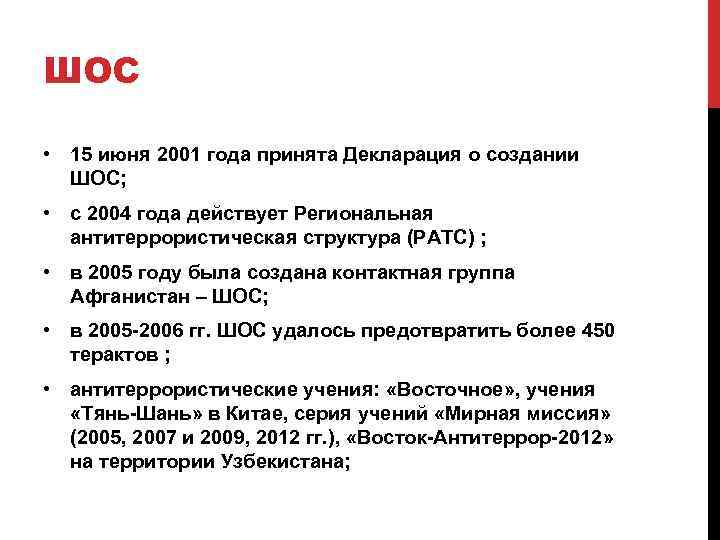 ШОС

• 15 июня 2001 года принята Декларация о создании ШОС;

• с 2004 года действует Региональная антитеррористическая структура (РАТС) ;

• в 2005 году была создана контактная группа Афганистан – ШОС;

• в 2005-2006 гг. ШОС удалось предотвратить более 450 терактов ;

• антитеррористические учения: «Восточное», учения «Тянь-Шань» в Китае, серия учений «Мирная миссия» (2005, 2007 и 2009, 2012 гг.), «Восток-Антитеррор-2012» на территории Узбекистана;